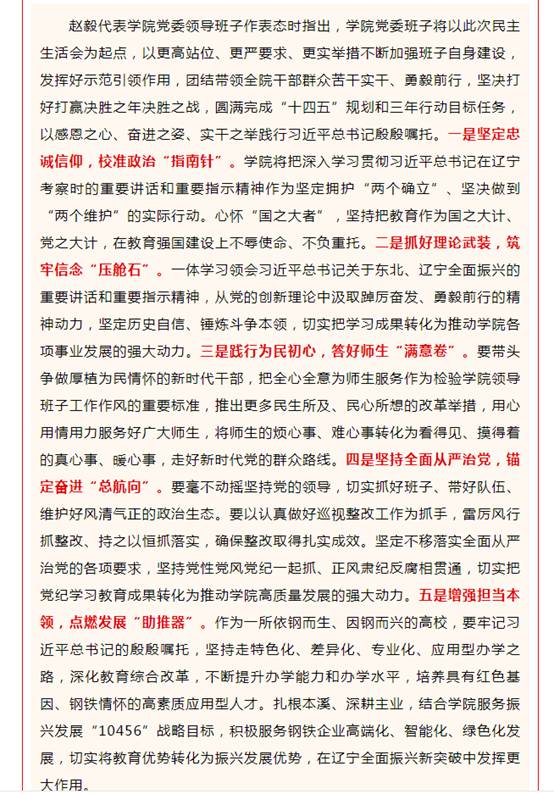 赵毅代表学院党委领导班子作表态时指出，学院党委班子将以此次民主生活会为起点，以更高站位、更严要求、更实举措不断加强班子自身建设，发挥好示范引领作用，团结带领全院干部群众苦干实干、勇毅前行，坚决打好打赢决胜之年决胜之战，圆满完成“十四五”规划和三年行动目标任务，以感恩之心、奋进之姿、实干之举践行习近平总书记殷殷嘱托。一是坚定忠诚信仰，校准政治“指南针”。学院将把深入学习贯彻习近平总书记在辽宁考察时的重要讲话和重要指示精神作为坚定拥护“两个确立”、坚决做到“两个维护”的实际行动。心怀“国之大者”，坚持把教育作为国之大计、党之大计，在教育强国建设上不辱使命、不负重托。二是抓好理论武装，筑牢信念“压舱石”。一体学习领会习近平总书记关于东北、辽宁全面振兴的重要讲话和重要指示精神，从党的创新理论中汲取踔厉奋发、勇毅前行的精神动力，坚定历史自信、锤炼斗争本领，切实把学习成果转化为推动学院各项事业发展的强大动力。三是践行为民初心，答好师生“满意卷”。要带头争做厚植为民情怀的新时代干部，把全心全意为师生服务作为检验学院领导班子工作作风的重要标准，推出更多民生所及、民心所想的改革举措，用心用情用力服务好广大师生，将师生的烦心事、难心事转化为看得见、摸得着的真心事、暖心事，走好新时代党的群众路线。四是坚持全面从严治党，锚定奋进“总航向”。要毫不动摇坚持党的领导，切实抓好班子、带好队伍、维护好风清气正的政治生态。要以认真做好巡视整改工作为抓手，雷厉风行抓整改、持之以恒抓落实，确保整改取得扎实成效。坚定不移落实全面从严治党的各项要求，坚持党性党风党纪一起抓、正风肃纪反腐相贯通，切实把党纪学习教育成果转化为推动学院高质量发展的强大动力。五是增强担当本领，点燃发展“助推器”。作为一所依钢而生、因钢而兴的高校，要牢记习近平总书记的殷殷嘱托，坚持走特色化、差异化、专业化、应用型办学之路，深化教育综合改革，不断提升办学能力和办学水平，培养具有红色基因、钢铁情怀的高素质应用型人才。扎根本溪、深耕主业，结合学院服务振兴发展“10456”战略目标，积极服务钢铁企业高端化、智能化、绿色化发展，切实将教育优势转化为振兴发展优势，在辽宁全面振兴新突破中发挥更大作用。